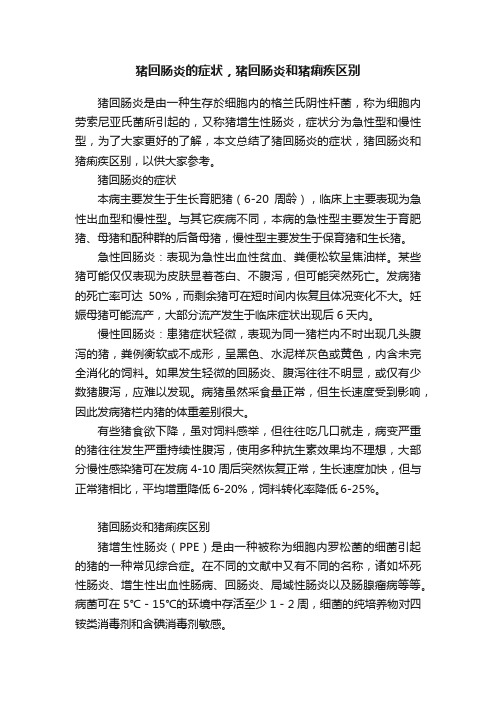 猪回肠炎的症状，猪回肠炎和猪痢疾区别

猪回肠炎是由一种生存於细胞内的格兰氏阴性杆菌，称为细胞内劳索尼亚氏菌所引起的，又称猪增生性肠炎，症状分为急性型和慢性型，为了大家更好的了解，本文总结了猪回肠炎的症状，猪回肠炎和猪痢疾区别，以供大家参考。

猪回肠炎的症状

本病主要发生于生长育肥猪（6-20 周龄），临床上主要表现为急性出血型和慢性型。与其它疾病不同，本病的急性型主要发生于育肥猪、母猪和配种群的后备母猪，慢性型主要发生于保育猪和生长猪。

急性回肠炎：表现为急性出血性贫血、粪便松软呈焦油样。某些猪可能仅仅表现为皮肤显着苍白、不腹泻，但可能突然死亡。发病猪的死亡率可达 50%，而剩余猪可在短时间内恢复且体况变化不大。妊娠母猪可能流产，大部分流产发生于临床症状出现后 6 天内。

慢性回肠炎：患猪症状轻微，表现为同一猪栏内不时出现几头腹泻的猪，粪例衡软或不成形，呈黑色、水泥样灰色或黄色，内含未完全消化的饲料。如果发生轻微的回肠炎、腹泻往往不明显，或仅有少数猪腹泻，应难以发现。病猪虽然采食量正常，但生长速度受到影响，因此发病猪栏内猪的体重差别很大。

有些猪食欲下降，虽对饲料感举，但往往吃几口就走，病变严重的猪往往发生严重持续性腹泻，使用多种抗生素效果均不理想，大部分慢性感染猪可在发病 4-10 周后突然恢复正常，生长速度加快，但与正常猪相比，平均增重降低 6-20%，饲料转化率降低 6-25%。

猪回肠炎和猪痢疾区别

猪增生性肠炎（PPE）是由一种被称为细胞内罗松菌的细菌引起的猪的一种常见综合症。在不同的文献中又有不同的名称，诸如坏死性肠炎、增生性出血性肠病、回肠炎、局域性肠炎以及肠腺瘤病等等。病菌可在 5°C - 15°C的环境中存活至少 1 - 2 周，细菌的纯培养物对四铵类消毒剂和含碘消毒剂敏感。